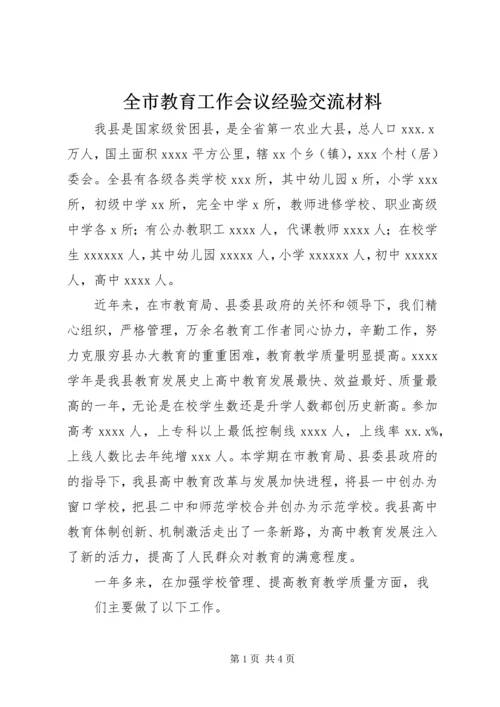 全市教育工作会议经验交流材料

我县是国家级贫困县，是全省第一农业大县，总人口 xxx.x 万人，国土面积 xxxx 平方公里，辖 xx 个乡（镇），xxx 个村（居）委会。全县有各级各类学校 xxx 所，其中幼儿园 x 所，小学 xxx 所，初级中学 xx 所，完全中学 x 所，教师进修学校、职业高级中学各 x 所；有公办教职工 xxxx 人，代课教师 xxxx 人；在校学生 xxxxxx 人，其中幼儿园 xxxxx 人，小学 xxxxxx 人，初中 xxxxx 人，高中 xxxx 人。

近年来，在市教育局、县委县政府的关怀和领导下，我们精心组织，严格管理，万余名教育工作者同心协力，辛勤工作，努力克服穷县办大教育的重重困难，教育教学质量明显提高。xxxx 学年是我县教育发展史上高中教育发展最快、效益最好、质量最高的一年，无论是在校学生数还是升学人数都创历史新高。参加高考 xxxx 人，上专科以上最低控制线 xxxx 人，上线率 xx.x%，上线人数比去年纯增 xxx 人。本学期在市教育局、县委县政府的的指导下，我县高中教育改革与发展加快进程，将县一中创办为窗口学校，把县二中和师范学校合并创办为示范学校。我县高中教育体制创新、机制激活走出了一条新路，为高中教育发展注入了新的活力，提高了人民群众对教育的满意程度。

一年多来，在加强学校管理、提高教育教学质量方面，我们主要做了以下工作。

第 1 页 共 4 页